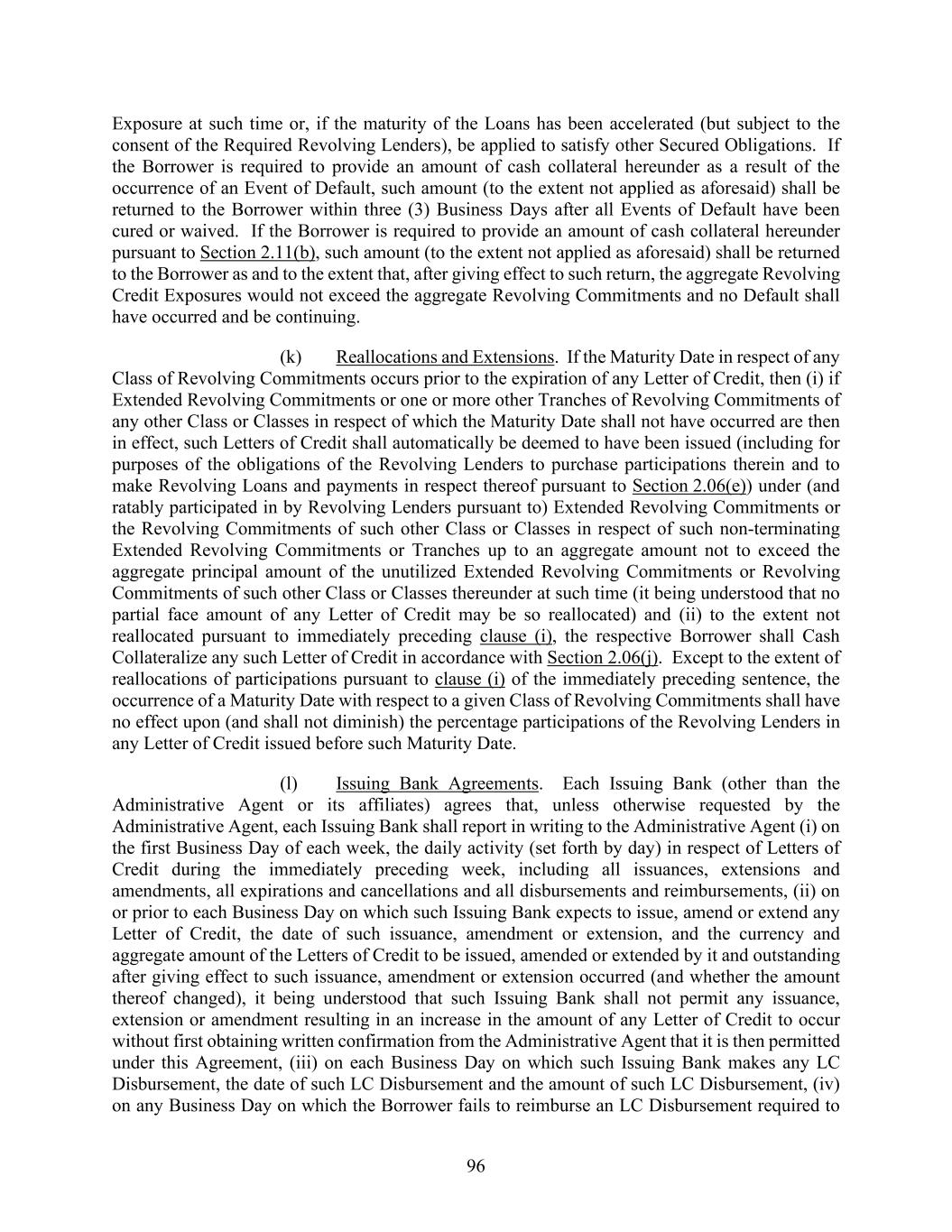 Exposure at such time or, if the maturity of the Loans has been accelerated (but subject to the consent of the Required Revolving Lenders), be applied to satisfy other Secured Obligations. If the Borrower is required to provide an amount of cash collateral hereunder as a result of the occurrence of an Event of Default, such amount (to the extent not applied as aforesaid) shall be returned to the Borrower within three (3) Business Days after all Events of Default have been cured or waived. If the Borrower is required to provide an amount of cash collateral hereunder pursuant to Section 2.11(b), such amount (to the extent not applied as aforesaid) shall be returned to the Borrower as and to the extent that, after giving effect to such return, the aggregate Revolving Credit Exposures would not exceed the aggregate Revolving Commitments and no Default shall have occurred and be continuing.

(k) Reallocations and Extensions. If the Maturity Date in respect of any Class of Revolving Commitments occurs prior to the expiration of any Letter of Credit, then (i) if Extended Revolving Commitments or one or more other Tranches of Revolving Commitments of any other Class or Classes in respect of which the Maturity Date shall not have occurred are then in effect, such Letters of Credit shall automatically be deemed to have been issued (including for purposes of the obligations of the Revolving Lenders to purchase participations therein and to make Revolving Loans and payments in respect thereof pursuant to Section 2.06(e)) under (and ratably participated in by Revolving Lenders pursuant to) Extended Revolving Commitments or the Revolving Commitments of such other Class or Classes in respect of such non-terminating Extended Revolving Commitments or Tranches up to an aggregate amount not to exceed the aggregate principal amount of the unutilized Extended Revolving Commitments or Revolving Commitments of such other Class or Classes thereunder at such time (it being understood that no partial face amount of any Letter of Credit may be so reallocated) and (ii) to the extent not reallocated pursuant to immediately preceding clause (i), the respective Borrower shall Cash Collateralize any such Letter of Credit in accordance with Section 2.06(j). Except to the extent of reallocations of participations pursuant to clause (i) of the immediately preceding sentence, the occurrence of a Maturity Date with respect to a given Class of Revolving Commitments shall have no effect upon (and shall not diminish) the percentage participations of the Revolving Lenders in any Letter of Credit issued before such Maturity Date.

(l) Issuing Bank Agreements. Each Issuing Bank (other than the Administrative Agent or its affiliates) agrees that, unless otherwise requested by the Administrative Agent, each Issuing Bank shall report in writing to the Administrative Agent (i) on the first Business Day of each week, the daily activity (set forth by day) in respect of Letters of Credit during the immediately preceding week, including all issuances, extensions and amendments, all expirations and cancellations and all disbursements and reimbursements, (ii) on or prior to each Business Day on which such Issuing Bank expects to issue, amend or extend any Letter of Credit, the date of such issuance, amendment or extension, and the currency and aggregate amount of the Letters of Credit to be issued, amended or extended by it and outstanding after giving effect to such issuance, amendment or extension occurred (and whether the amount thereof changed), it being understood that such Issuing Bank shall not permit any issuance, extension or amendment resulting in an increase in the amount of any Letter of Credit to occur without first obtaining written confirmation from the Administrative Agent that it is then permitted under this Agreement, (iii) on each Business Day on which such Issuing Bank makes any LC Disbursement, the date of such LC Disbursement and the amount of such LC Disbursement, (iv) on any Business Day on which the Borrower fails to reimburse an LC Disbursement required to

96